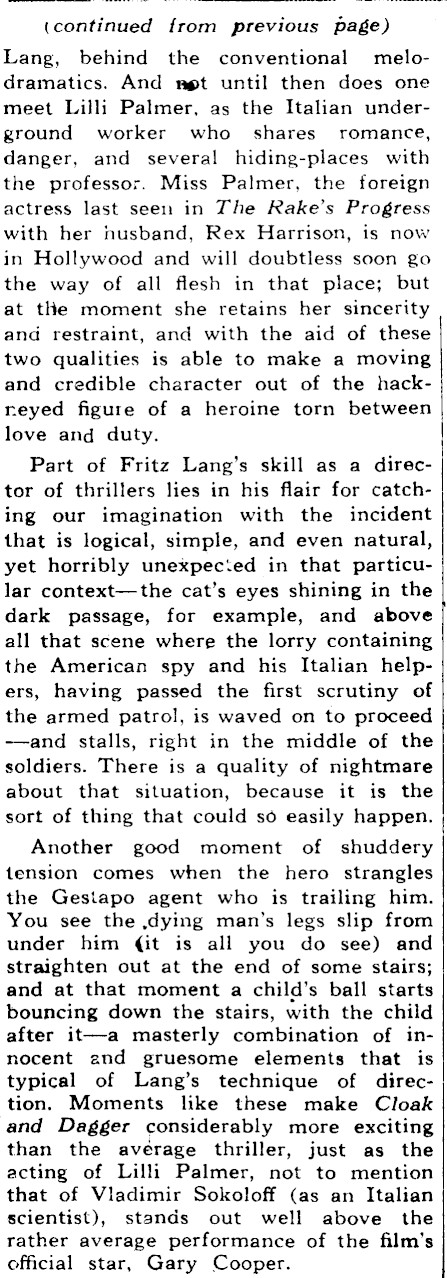 (continued from previous page)

Lang, behind the conventional melodramatics. And not until then does one meet Lilli Palmer, as the Italian underground worker who shares romance, danger, and several hiding-places with the professor. Miss Palmer, the foreign actress last seen in The Rake's Progress with her husband, Rex Harrison, is now in Hollywood and will doubtless soon go the way of all flesh in that place; but at the moment she retains her sincerity and restraint, and with the aid of these two qualities is able to make a moving and credible character out of the hackneyed figure of a heroine torn between love and duty.

Part of Fritz Lang's skill as a director of thrillers lies in his flair for catching our imagination with the incident that is logical, simple, and even natural, yet horribly unexpected in that particular context—the cat's eyes shining in the dark passage, for example, and above all that scene where the lorry containing the American spy and his Italian helpers, having passed the first scrutiny of the armed patrol, is waved on to proceed —and stalls, right in the middle of the soldiers. There is a quality of nightmare about that situation, because it is the sort of thing that could so easily happen.

Another good moment of shuddery tension comes when the hero strangles the Gestapo agent who is trailing him. You see the dying man's legs slip from under him (it is all you do see) and straighten out at the end of some stairs; and at that moment a child's ball starts bouncing down the stairs, with the child after it—a masterly combination of innocent and gruesome elements that is typical of Lang's technique of direction. Moments like these make Cloak and Dagger considerably more exciting than the average thriller, just as the acting of Lilli Palmer, not to mention that of Vladimir Sokoloff (as an Italian scientist), stands out well above the rather average performance of the film's official star, Gary Cooper.